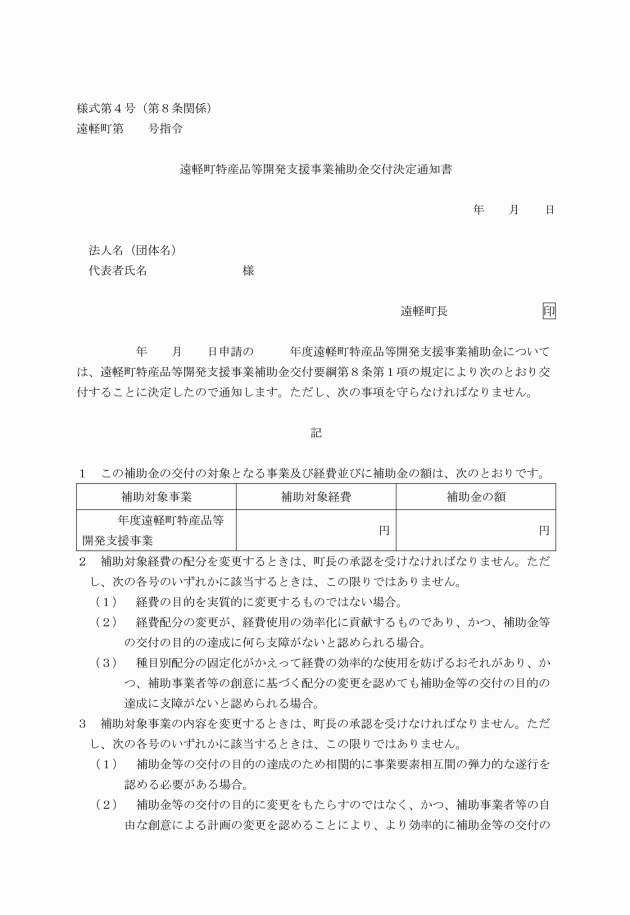 様式第４号（第８条関係）
遠軽町第　　号指令

遠軽町特産品等開発支援事業補助金交付決定通知書

年　　月　　日

法人名（団体名）
代表者氏名　　　　　　　　　様

遠軽町長　　　　　　　　印

年　　月　　日申請の　　　年度遠軽町特産品等開発支援事業補助金については、遠軽町特産品等開発支援事業補助金交付要綱第８条第１項の規定により次のとおり交付することに決定したので通知します。ただし、次の事項を守らなければなりません。

記

１　この補助金の交付の対象となる事業及び経費並びに補助金の額は、次のとおりです。

| 補助対象事業 | 補助対象経費 | 補助金の額 |
|---|---|---|
| 年度遠軽町特産品等開発支援事業 | 円 | 円 |

２　補助対象経費の配分を変更するときは、町長の承認を受けなければなりません。ただし、次の各号のいずれかに該当するときは、この限りではありません。
（１）　経費の目的を実質的に変更するものではない場合。
（２）　経費配分の変更が、経費使用の効率化に貢献するものであり、かつ、補助金等の交付の目的の達成に何ら支障がないと認められる場合。
（３）　種目別配分の固定化がかえって経費の効率的な使用を妨げるおそれがあり、かつ、補助事業者等の創意に基づく配分の変更を認めても補助金等の交付の目的の達成に支障がないと認められる場合。
３　補助対象事業の内容を変更するときは、町長の承認を受けなければなりません。ただし、次の各号のいずれかに該当するときは、この限りではありません。
（１）　補助金等の交付の目的の達成のため相関的に事業要素相互間の弾力的な遂行を認める必要がある場合。
（２）　補助金等の交付の目的に変更をもたらすのではなく、かつ、補助事業者等の自由な創意による計画の変更を認めることにより、より効率的に補助金等の交付の